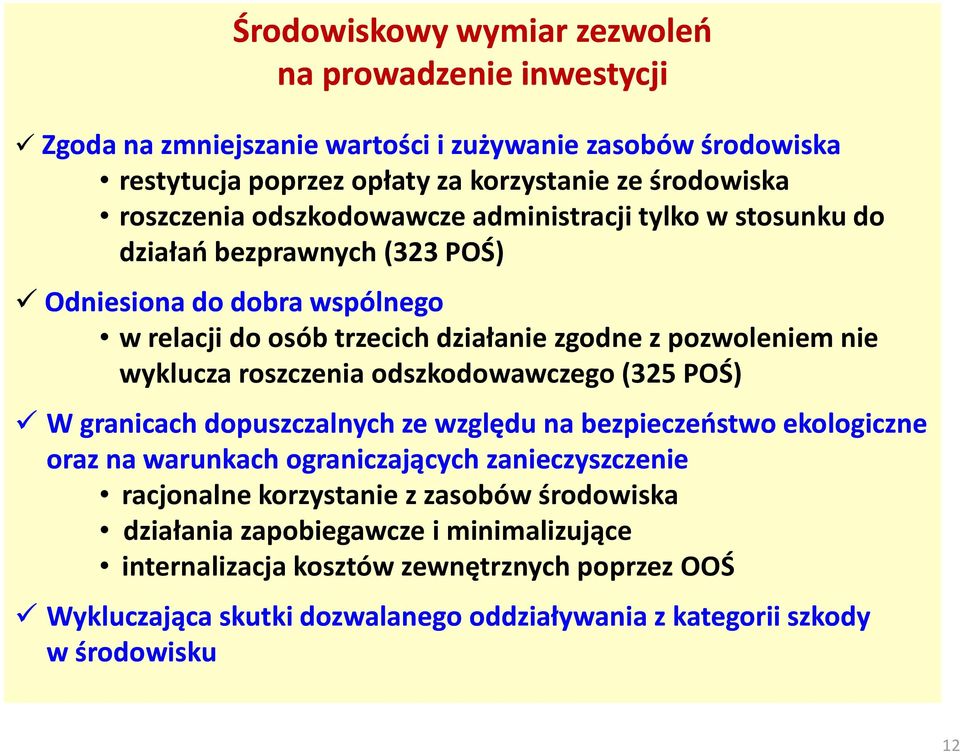 Środowiskowy wymiar zezwoleń na prowadzenie inwestycji

✓ Zgoda na zmniejszanie wartości i zużywanie zasobów środowiska
• restytucja poprzez opłaty za korzystanie ze środowiska
• roszczenia odszkodowawcze administracji tylko w stosunku do działań bezprawnych (323 POŚ)

✓ Odniesiona do dobra wspólnego
• w relacji do osób trzecich działanie zgodne z pozwoleniem nie wyklucza roszczenia odszkodowawczego (325 POŚ)

✓ W granicach dopuszczalnych ze względu na bezpieczeństwo ekologiczne oraz na warunkach ograniczających zanieczyszczenie
• racjonalne korzystanie z zasobów środowiska
• działania zapobiegawcze i minimalizujące
• internalizacja kosztów zewnętrznych poprzez OOŚ

✓ Wykluczająca skutki dozwalanego oddziaływania z kategorii szkody w środowisku

12